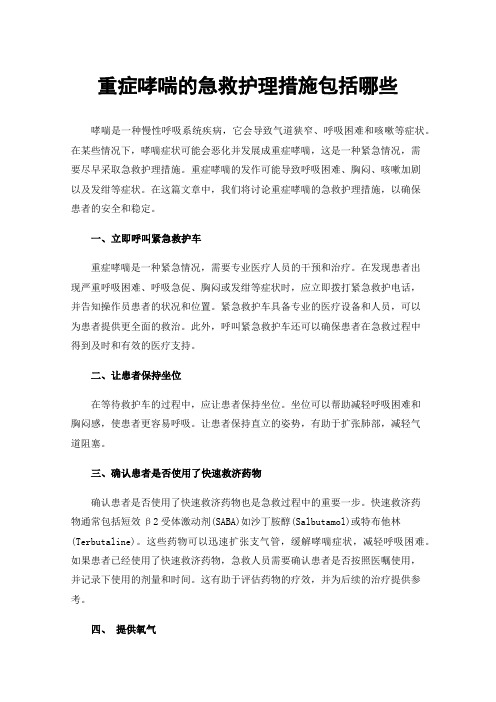 重症哮喘的急救护理措施包括哪些

哮喘是一种慢性呼吸系统疾病，它会导致气道狭窄、呼吸困难和咳嗽等症状。在某些情况下，哮喘症状可能会恶化并发展成重症哮喘，这是一种紧急情况，需要尽早采取急救护理措施。重症哮喘的发作可能导致呼吸困难、胸闷、咳嗽加剧以及发绀等症状。在这篇文章中，我们将讨论重症哮喘的急救护理措施，以确保患者的安全和稳定。

一、立即呼叫紧急救护车

重症哮喘是一种紧急情况，需要专业医疗人员的干预和治疗。在发现患者出现严重呼吸困难、呼吸急促、胸闷或发绀等症状时，应立即拨打紧急救护电话，并告知操作员患者的状况和位置。紧急救护车具备专业的医疗设备和人员，可以为患者提供更全面的救治。此外，呼叫紧急救护车还可以确保患者在急救过程中得到及时和有效的医疗支持。

二、让患者保持坐位

在等待救护车的过程中，应让患者保持坐位。坐位可以帮助减轻呼吸困难和胸闷感，使患者更容易呼吸。让患者保持直立的姿势，有助于扩张肺部，减轻气道阻塞。

三、确认患者是否使用了快速救济药物

确认患者是否使用了快速救济药物也是急救过程中的重要一步。快速救济药物通常包括短效 β2 受体激动剂(SABA)如沙丁胺醇(Salbutamol)或特布他林(Terbutaline)。这些药物可以迅速扩张支气管，缓解哮喘症状，减轻呼吸困难。如果患者已经使用了快速救济药物，急救人员需要确认患者是否按照医嘱使用，并记录下使用的剂量和时间。这有助于评估药物的疗效，并为后续的治疗提供参考。

四、 提供氧气